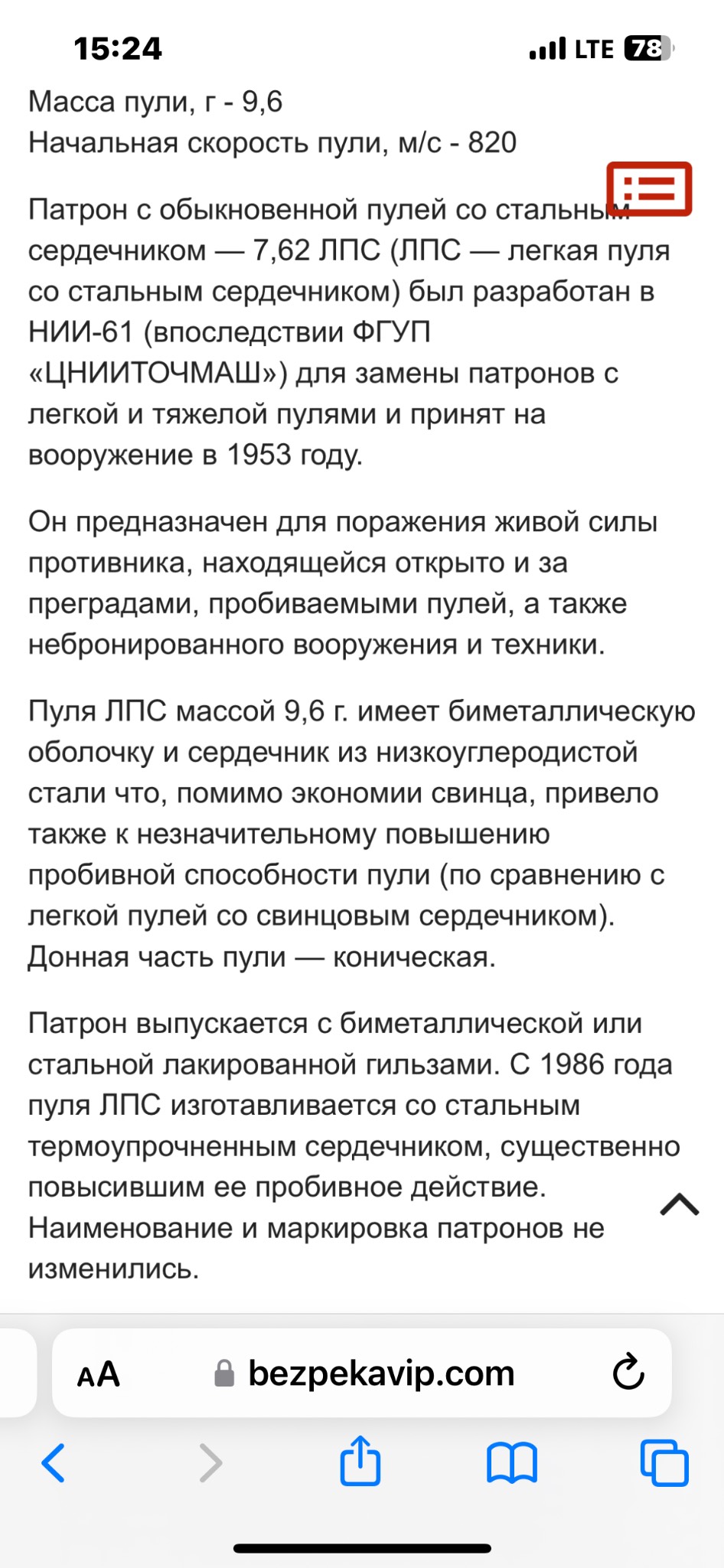 15:24
LTE 78

Масса пули, г - 9,6
Начальная скорость пули, м/с - 820

Патрон с обыкновенной пулей со стальным сердечником — 7,62 ЛПС (ЛПС — легкая пуля со стальным сердечником) был разработан в НИИ-61 (впоследствии ФГУП «ЦНИИТОЧМАШ») для замены патронов с легкой и тяжелой пулями и принят на вооружение в 1953 году.

Он предназначен для поражения живой силы противника, находящейся открыто и за преградами, пробиваемыми пулей, а также небронированного вооружения и техники.

Пуля ЛПС массой 9,6 г. имеет биметаллическую оболочку и сердечник из низкоуглеродистой стали что, помимо экономии свинца, привело также к незначительному повышению пробивной способности пули (по сравнению с легкой пулей со свинцовым сердечником). Донная часть пули — коническая.

Патрон выпускается с биметаллической или стальной лакированной гильзами. С 1986 года пуля ЛПС изготавливается со стальным термоупрочненным сердечником, существенно повысившим ее пробивное действие. Наименование и маркировка патронов не изменились.

AA bezpekavip.com